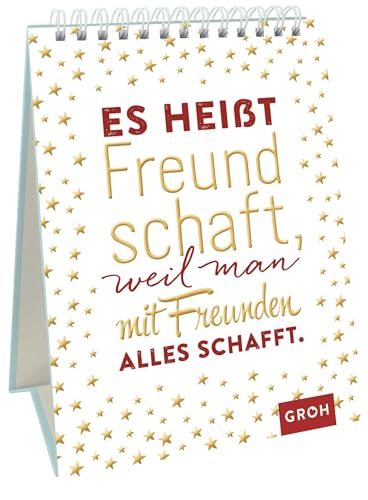 ES HEIßT
Freund
schaft,
weil man
mit Freunden
ALLES SCHAFFT.

GROH